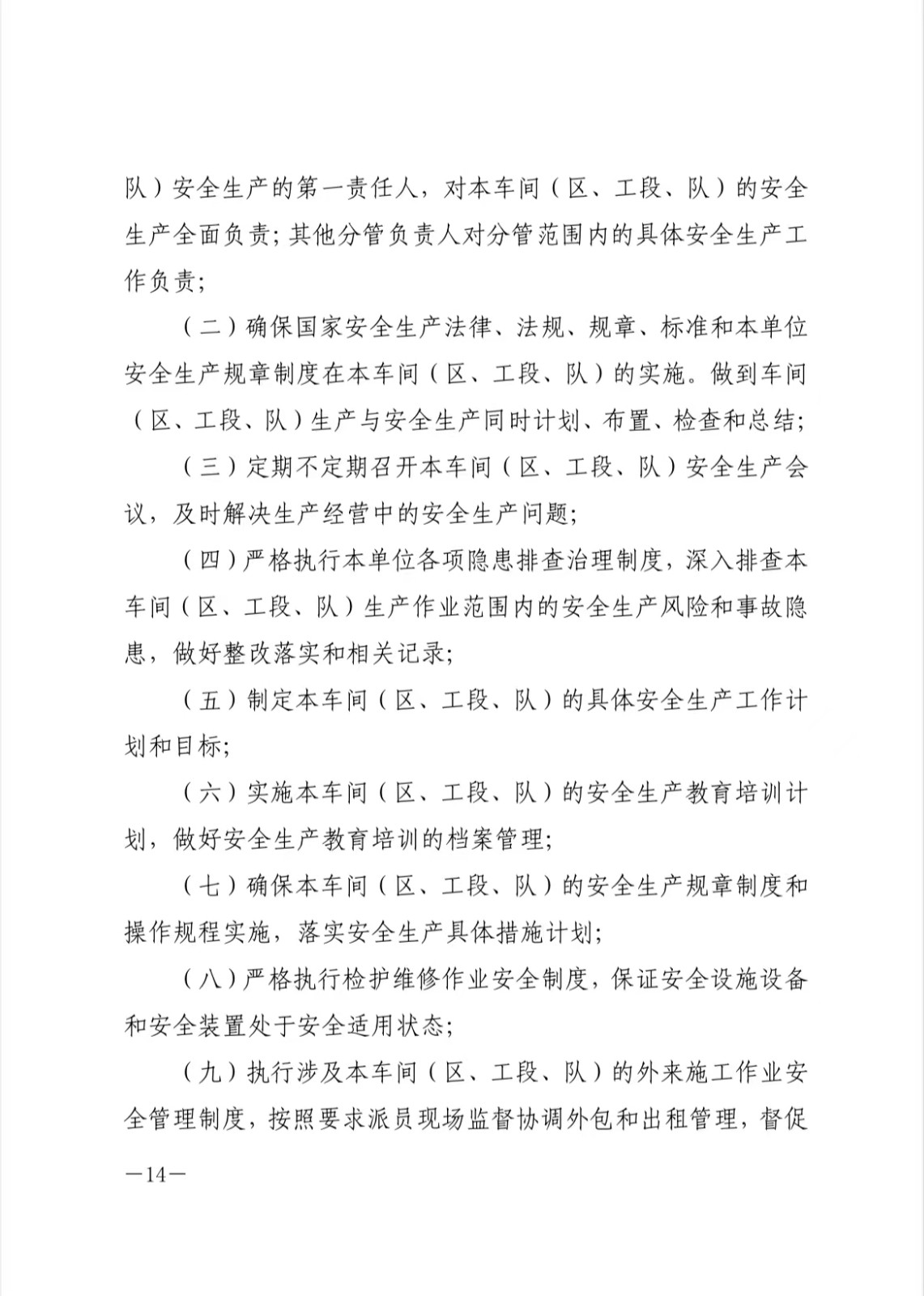 队）安全生产的第一责任人，对本车间（区、工段、队）的安全生产全面负责；其他分管负责人对分管范围内的具体安全生产工作负责；

（二）确保国家安全生产法律、法规、规章、标准和本单位安全生产规章制度在本车间（区、工段、队）的实施。做到车间（区、工段、队）生产与安全生产同时计划、布置、检查和总结；

（三）定期不定期召开本车间（区、工段、队）安全生产会议，及时解决生产经营中的安全生产问题；

（四）严格执行本单位各项隐患排查治理制度，深入排查本车间（区、工段、队）生产作业范围内的安全生产风险和事故隐患，做好整改落实和相关记录；

（五）制定本车间（区、工段、队）的具体安全生产工作计划和目标；

（六）实施本车间（区、工段、队）的安全生产教育培训计划，做好安全生产教育培训的档案管理；

（七）确保本车间（区、工段、队）的安全生产规章制度和操作规程实施，落实安全生产具体措施计划；

（八）严格执行检护维修作业安全制度，保证安全设施设备和安全装置处于安全适用状态；

（九）执行涉及本车间（区、工段、队）的外来施工作业安全管理制度，按照要求派员现场监督协调外包和出租管理，督促

—14—